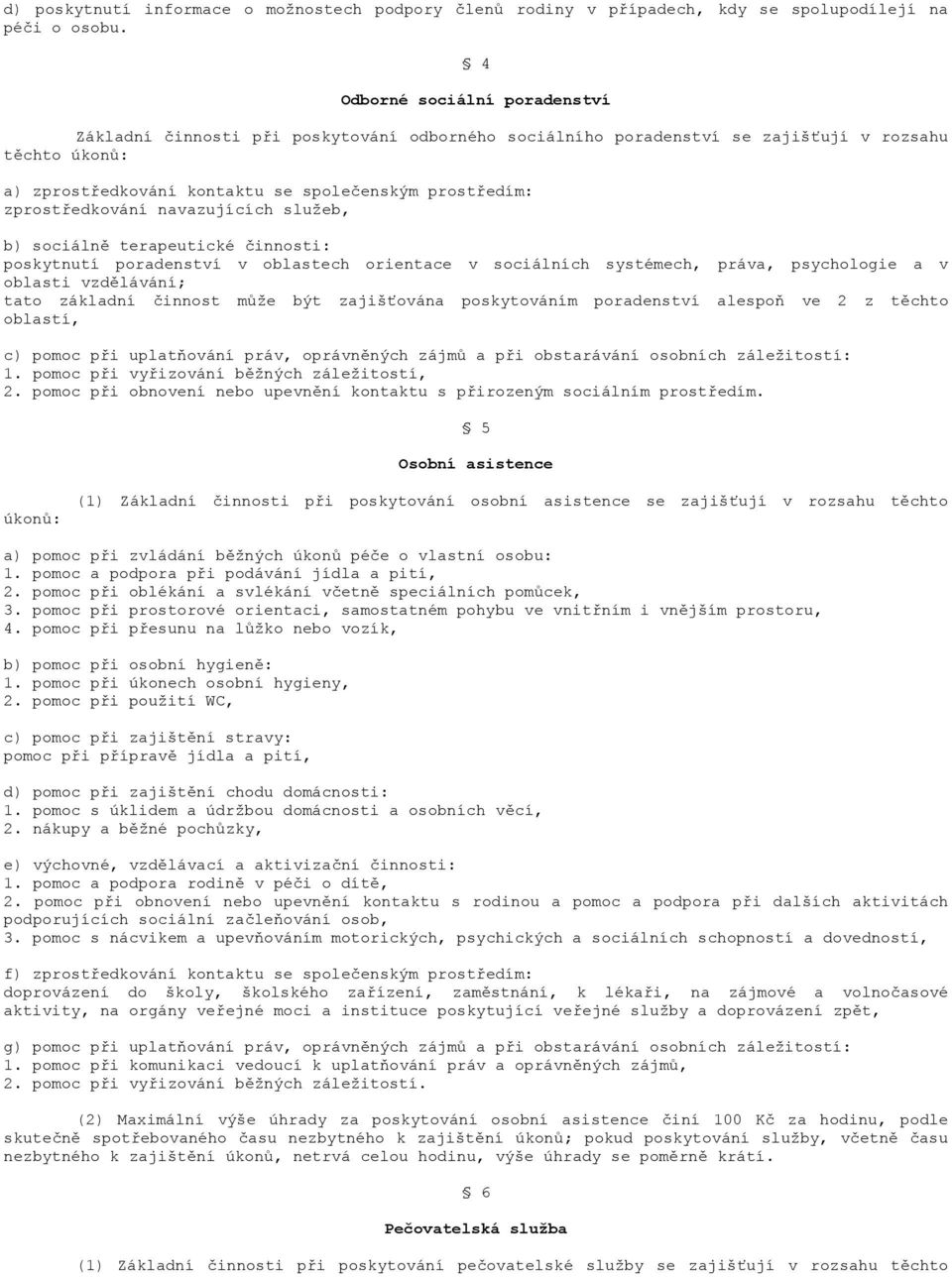 d) poskytnutí informace o možnostech podpory členů rodiny v případech, kdy se spolupodílejí na péči o osobu.

§ 4

Odborné sociální poradenství

Základní činnosti při poskytování odborného sociálního poradenství se zajišťují v rozsahu těchto úkonů:

a) zprostředkování kontaktu se společenským prostředím:
zprostředkování navazujících služeb,

b) sociálně terapeutické činnosti:
poskytnutí poradenství v oblastech orientace v sociálních systémech, práva, psychologie a v oblasti vzdělávání;
tato základní činnost může být zajišťována poskytováním poradenství alespoň ve 2 z těchto oblastí,

c) pomoc při uplatňování práv, oprávněných zájmů a při obstarávání osobních záležitostí:
1. pomoc při vyřizování běžných záležitostí,
2. pomoc při obnovení nebo upevnění kontaktu s přirozeným sociálním prostředím.

§ 5

Osobní asistence

(1) Základní činnosti při poskytování osobní asistence se zajišťují v rozsahu těchto úkonů:

a) pomoc při zvládání běžných úkonů péče o vlastní osobu:
1. pomoc a podpora při podávání jídla a pití,
2. pomoc při oblékání a svlékání včetně speciálních pomůcek,
3. pomoc při prostorové orientaci, samostatném pohybu ve vnitřním i vnějším prostoru,
4. pomoc při přesunu na lůžko nebo vozík,

b) pomoc při osobní hygieně:
1. pomoc při úkonech osobní hygieny,
2. pomoc při použití WC,

c) pomoc při zajištění stravy:
pomoc při přípravě jídla a pití,

d) pomoc při zajištění chodu domácnosti:
1. pomoc s úklidem a údržbou domácnosti a osobních věcí,
2. nákupy a běžné pochůzky,

e) výchovné, vzdělávací a aktivizační činnosti:
1. pomoc a podpora rodině v péči o dítě,
2. pomoc při obnovení nebo upevnění kontaktu s rodinou a pomoc a podpora při dalších aktivitách podporujících sociální začleňování osob,
3. pomoc s nácvikem a upevňováním motorických, psychických a sociálních schopností a dovedností,

f) zprostředkování kontaktu se společenským prostředím:
doprovázení do školy, školského zařízení, zaměstnání, k lékaři, na zájmové a volnočasové aktivity, na orgány veřejné moci a instituce poskytující veřejné služby a doprovázení zpět,

g) pomoc při uplatňování práv, oprávněných zájmů a při obstarávání osobních záležitostí:
1. pomoc při komunikaci vedoucí k uplatňování práv a oprávněných zájmů,
2. pomoc při vyřizování běžných záležitostí.

(2) Maximální výše úhrady za poskytování osobní asistence činí 100 Kč za hodinu, podle skutečně spotřebovaného času nezbytného k zajištění úkonů; pokud poskytování služby, včetně času nezbytného k zajištění úkonů, netrvá celou hodinu, výše úhrady se poměrně krátí.

§ 6

Pečovatelská služba

(1) Základní činnosti při poskytování pečovatelské služby se zajišťují v rozsahu těchto